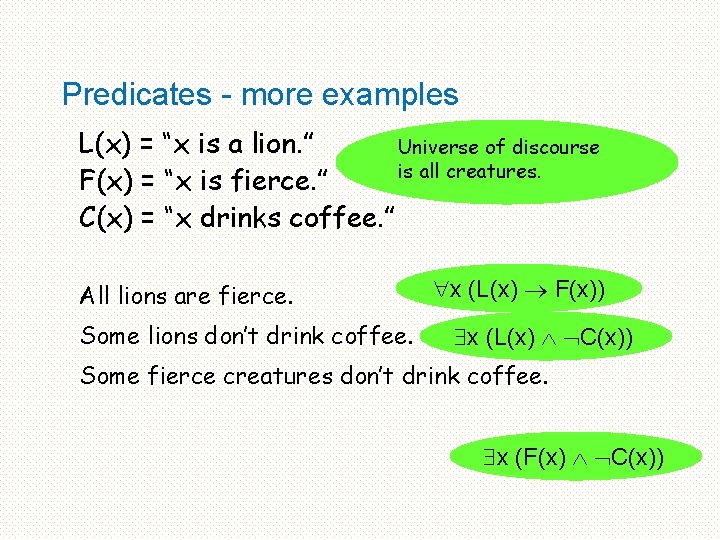 Predicates - more examples

L(x) = “x is a lion.”
F(x) = “x is fierce.”
C(x) = “x drinks coffee.”

Universe of discourse is all creatures.

All lions are fierce.

$\forall x\ (L(x) \rightarrow F(x))$

Some lions don’t drink coffee.

$\exists x\ (L(x) \wedge \neg C(x))$

Some fierce creatures don’t drink coffee.

$\exists x\ (F(x) \wedge \neg C(x))$